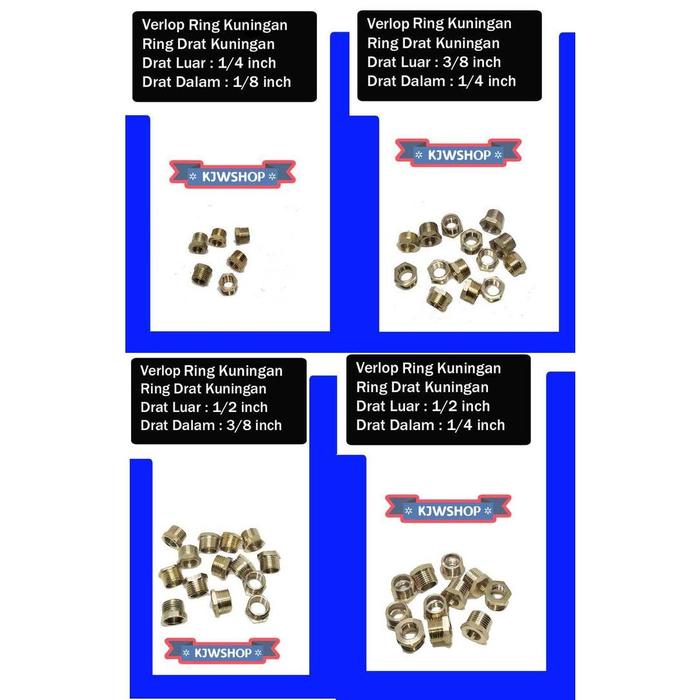 Verlop Ring Kuningan
Ring Drat Kuningan
Drat Luar : 1/4 inch
Drat Dalam : 1/8 inch

KJWSHOP

Verlop Ring Kuningan
Ring Drat Kuningan
Drat Luar : 3/8 inch
Drat Dalam : 1/4 inch

KJWSHOP

Verlop Ring Kuningan
Ring Drat Kuningan
Drat Luar : 1/2 inch
Drat Dalam : 3/8 inch

KJWSHOP

Verlop Ring Kuningan
Ring Drat Kuningan
Drat Luar : 1/2 inch
Drat Dalam : 1/4 inch

KJWSHOP